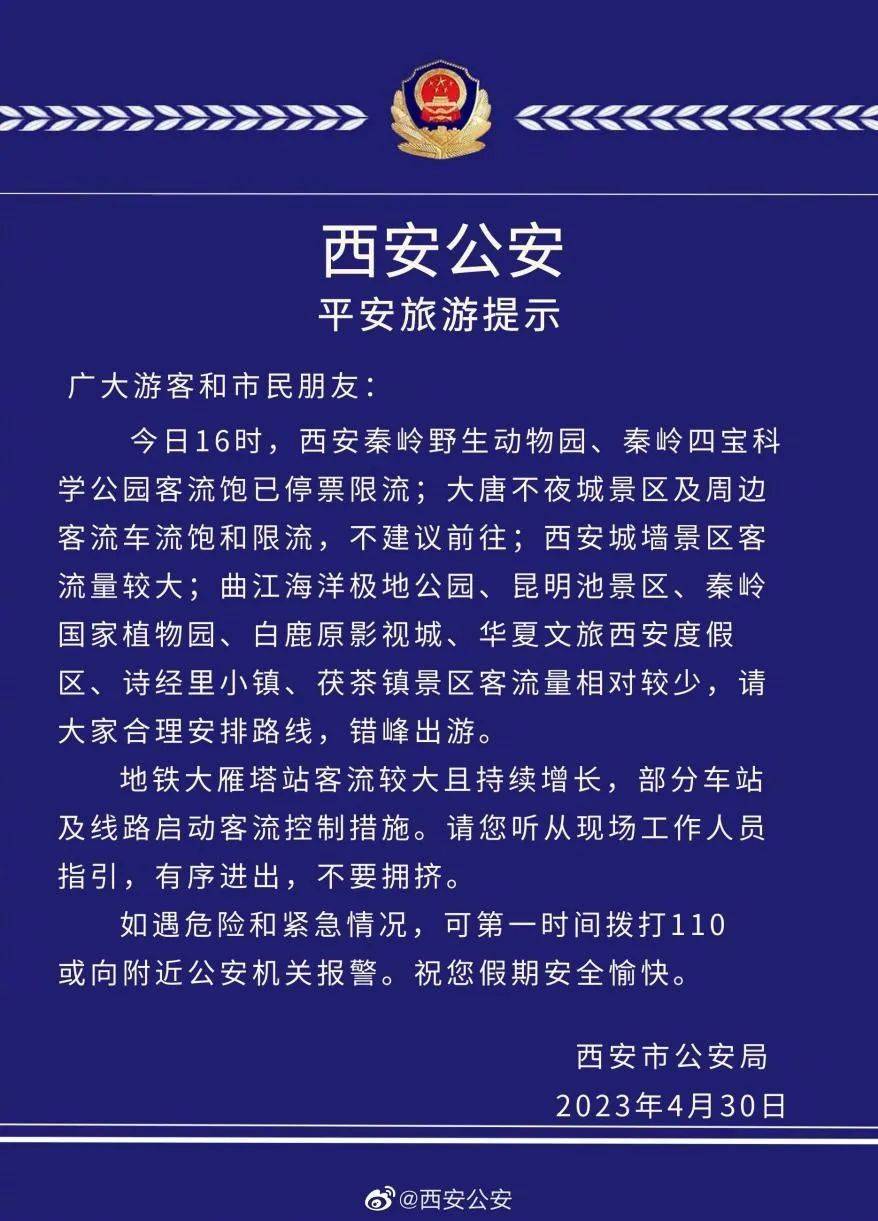 西安公安
平安旅游提示

广大游客和市民朋友：

今日16时，西安秦岭野生动物园、秦岭四宝科学公园客流饱已停票限流；大唐不夜城景区及周边客流车流饱和限流，不建议前往；西安城墙景区客流量较大；曲江海洋极地公园、昆明池景区、秦岭国家植物园、白鹿原影视城、华夏文旅西安度假区、诗经里小镇、茯茶镇景区客流量相对较少，请大家合理安排路线，错峰出游。

地铁大雁塔站客流较大且持续增长，部分车站及线路启动客流控制措施。请您听从现场工作人员指引，有序进出，不要拥挤。

如遇危险和紧急情况，可第一时间拨打110或向附近公安机关报警。祝您假期安全愉快。

西安市公安局
2023年4月30日

@西安公安